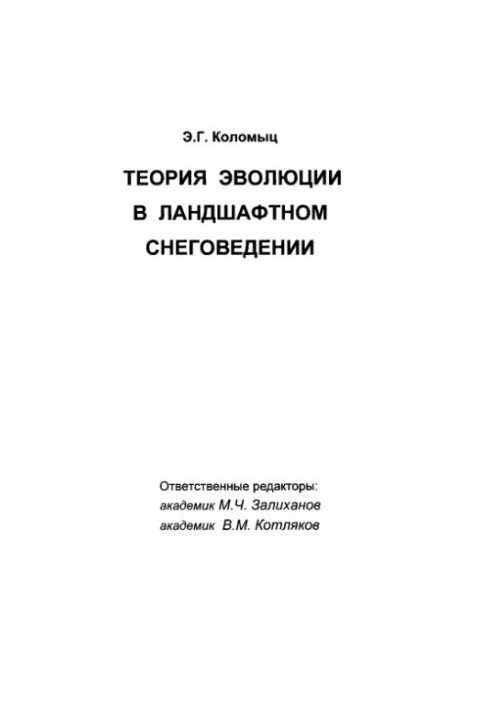 Э.Г. Коломыц

ТЕОРИЯ ЭВОЛЮЦИИ
В ЛАНДШАФТНОМ
СНЕГОВЕДЕНИИ

Ответственные редакторы:
академик М.Ч. Залиханов
академик В.М. Котляков